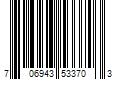 7 06943 53370 3